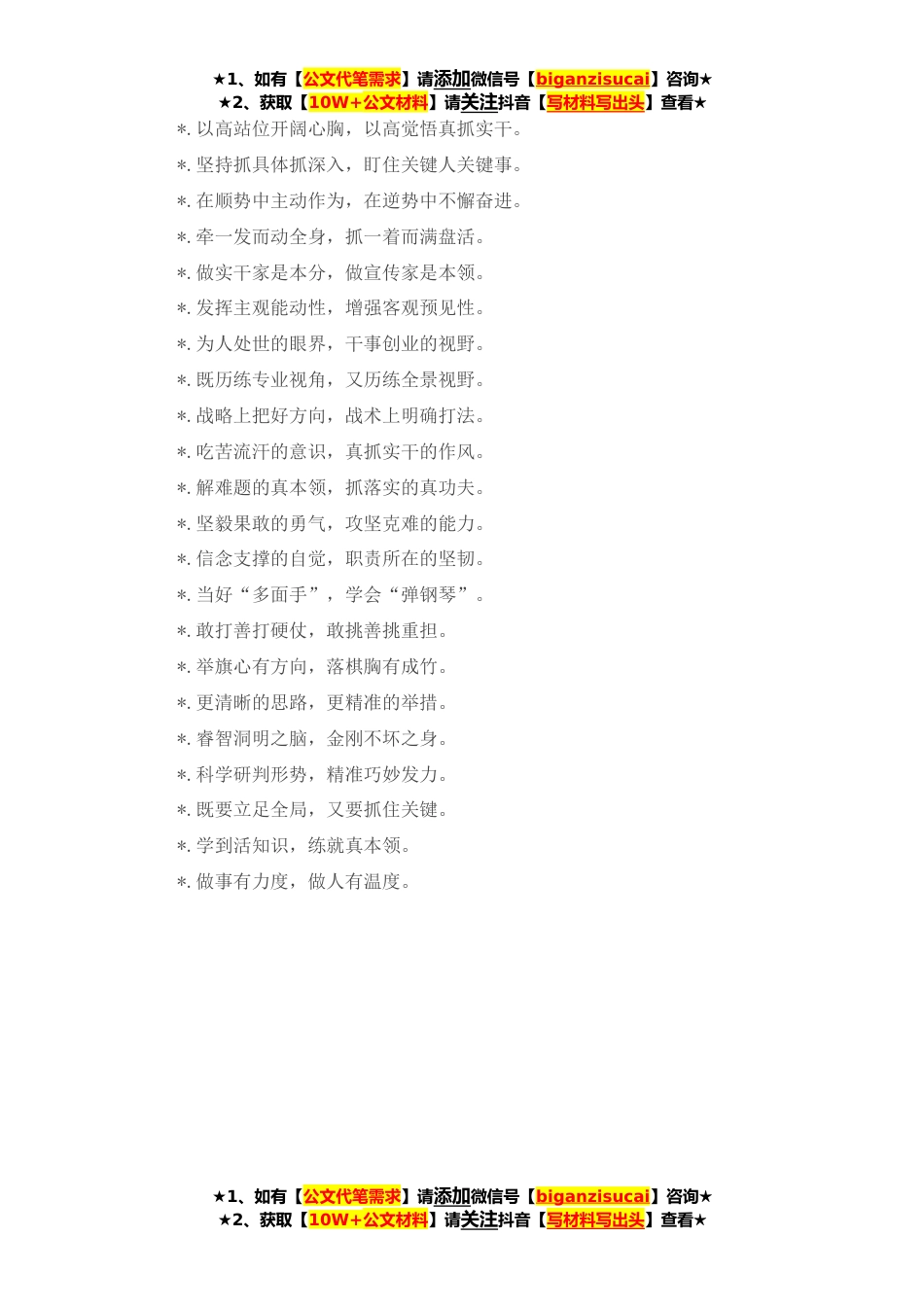 ★1、如有【公文代笔需求】请添加微信号【biganzisucai】咨询★
★2、获取【10W+公文材料】请关注抖音【写材料写出头】查看★

*.以高站位开阔心胸，以高觉悟真抓实干。

*.坚持抓具体抓深入，盯住关键人关键事。

*.在顺势中主动作为，在逆势中不懈奋进。

*.牵一发而动全身，抓一着而满盘活。

*.做实干家是本分，做宣传家是本领。

*.发挥主观能动性，增强客观预见性。

*.为人处世的眼界，干事创业的视野。

*.既历练专业视角，又历练全景视野。

*.战略上把好方向，战术上明确打法。

*.吃苦流汗的意识，真抓实干的作风。

*.解难题的真本领，抓落实的真功夫。

*.坚毅果敢的勇气，攻坚克难的能力。

*.信念支撑的自觉，职责所在的坚韧。

*.当好“多面手”，学会“弹钢琴”。

*.敢打善打硬仗，敢挑善挑重担。

*.举旗心有方向，落棋胸有成竹。

*.更清晰的思路，更精准的举措。

*.睿智洞明之脑，金刚不坏之身。

*.科学研判形势，精准巧妙发力。

*.既要立足全局，又要抓住关键。

*.学到活知识，练就真本领。

*.做事有力度，做人有温度。

★1、如有【公文代笔需求】请添加微信号【biganzisucai】咨询★
★2、获取【10W+公文材料】请关注抖音【写材料写出头】查看★